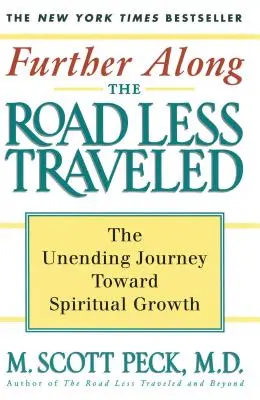 THE NEW YORK TIMES BESTSELLER

Further Along THE ROAD LESS TRAVELED

The Unending Journey Toward Spiritual Growth

M. SCOTT PECK, M.D.

Author of The Road Less Traveled and Beyond